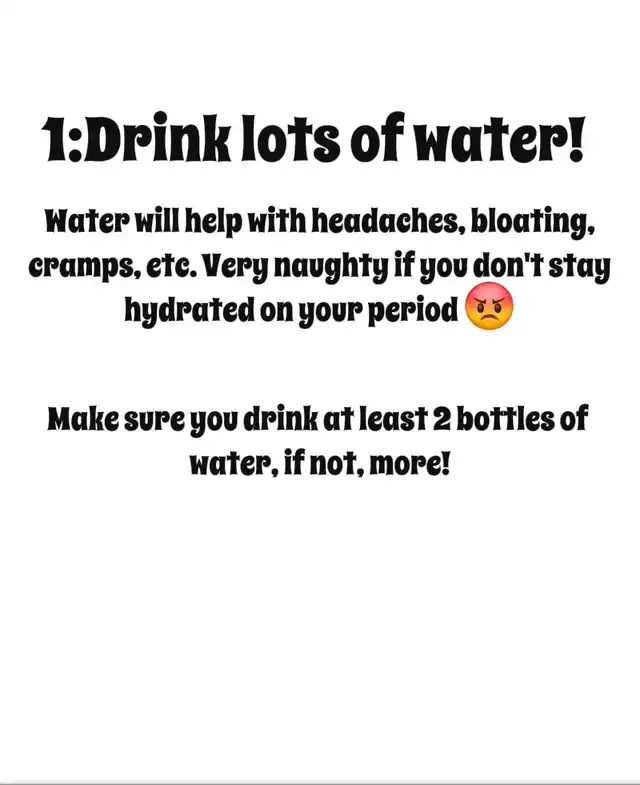 1:Drink lots of water!

Water will help with headaches, bloating, cramps, etc. Very naughty if you don't stay hydrated on your period 😡

Make sure you drink at least 2 bottles of water, if not, more!